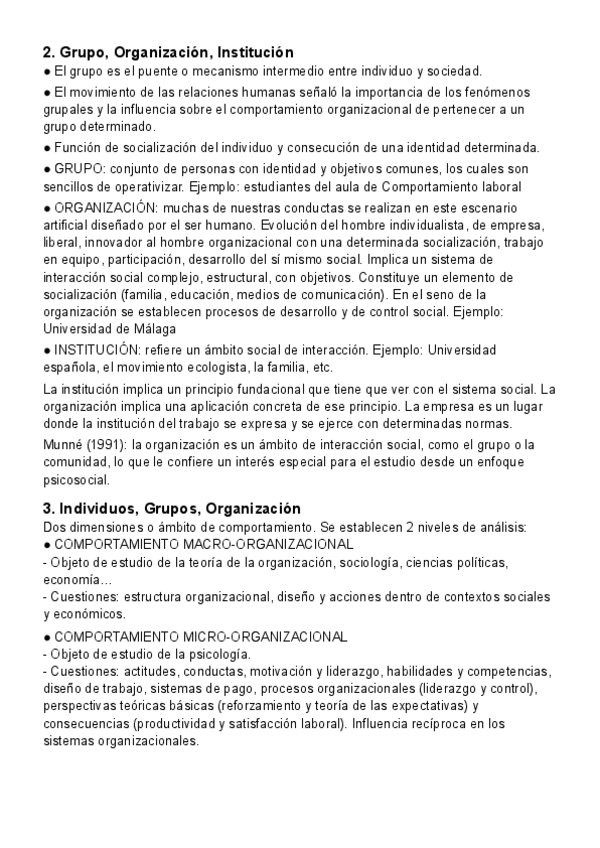 2. Grupo, Organización, Institución
● El grupo es el puente o mecanismo intermedio entre individuo y sociedad.

● El movimiento de las relaciones humanas señaló la importancia de los fenómenos grupales y la influencia sobre el comportamiento organizacional de pertenecer a un grupo determinado.

● Función de socialización del individuo y consecución de una identidad determinada.

● GRUPO: conjunto de personas con identidad y objetivos comunes, los cuales son sencillos de operativizar. Ejemplo: estudiantes del aula de Comportamiento laboral

● ORGANIZACIÓN: muchas de nuestras conductas se realizan en este escenario artificial diseñado por el ser humano. Evolución del hombre individualista, de empresa, liberal, innovador al hombre organizacional con una determinada socialización, trabajo en equipo, participación, desarrollo del sí mismo social. Implica un sistema de interacción social complejo, estructural, con objetivos. Constituye un elemento de socialización (familia, educación, medios de comunicación). En el seno de la organización se establecen procesos de desarrollo y de control social. Ejemplo: Universidad de Málaga

● INSTITUCIÓN: refiere un ámbito social de interacción. Ejemplo: Universidad española, el movimiento ecologista, la familia, etc.

La institución implica un principio fundacional que tiene que ver con el sistema social. La organización implica una aplicación concreta de ese principio. La empresa es un lugar donde la institución del trabajo se expresa y se ejerce con determinadas normas.

Munné (1991): la organización es un ámbito de interacción social, como el grupo o la comunidad, lo que le confiere un interés especial para el estudio desde un enfoque psicosocial.

3. Individuos, Grupos, Organización
Dos dimensiones o ámbito de comportamiento. Se establecen 2 niveles de análisis:
● COMPORTAMIENTO MACRO-ORGANIZACIONAL
- Objeto de estudio de la teoría de la organización, sociología, ciencias políticas, economía…
- Cuestiones: estructura organizacional, diseño y acciones dentro de contextos sociales y económicos.

● COMPORTAMIENTO MICRO-ORGANIZACIONAL
- Objeto de estudio de la psicología.
- Cuestiones: actitudes, conductas, motivación y liderazgo, habilidades y competencias, diseño de trabajo, sistemas de pago, procesos organizacionales (liderazgo y control), perspectivas teóricas básicas (reforzamiento y teoría de las expectativas) y consecuencias (productividad y satisfacción laboral). Influencia recíproca en los sistemas organizacionales.